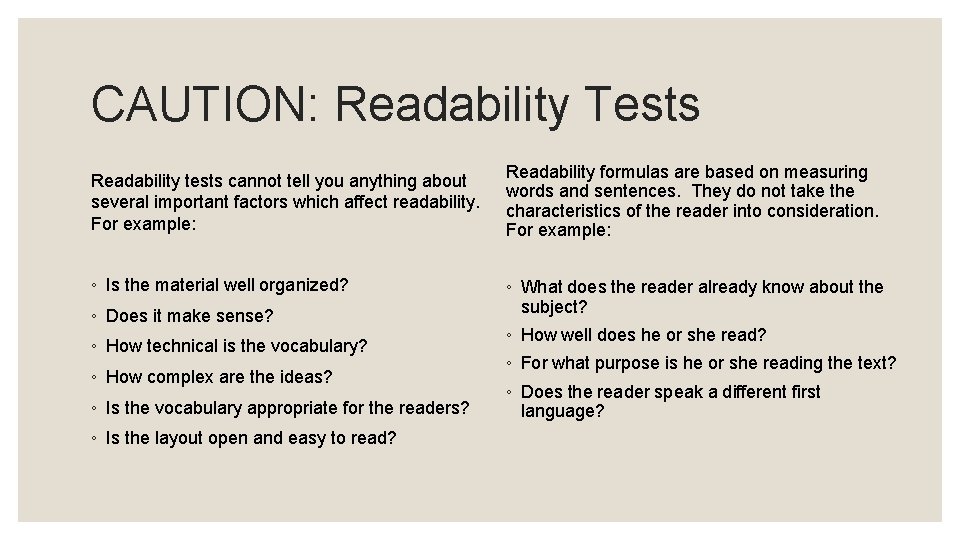 CAUTION: Readability Tests

Readability tests cannot tell you anything about several important factors which affect readability. For example:

◦ Is the material well organized?
◦ Does it make sense?
◦ How technical is the vocabulary?
◦ How complex are the ideas?
◦ Is the vocabulary appropriate for the readers?
◦ Is the layout open and easy to read?

Readability formulas are based on measuring words and sentences. They do not take the characteristics of the reader into consideration. For example:

◦ What does the reader already know about the subject?
◦ How well does he or she read?
◦ For what purpose is he or she reading the text?
◦ Does the reader speak a different first language?